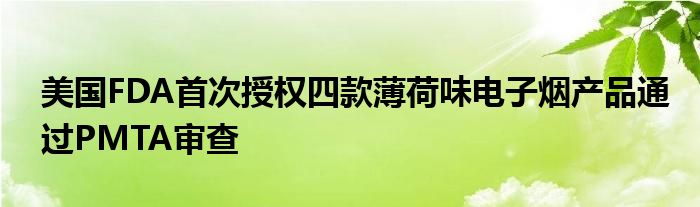 美国FDA首次授权四款薄荷味电子烟产品通过PMTA审查